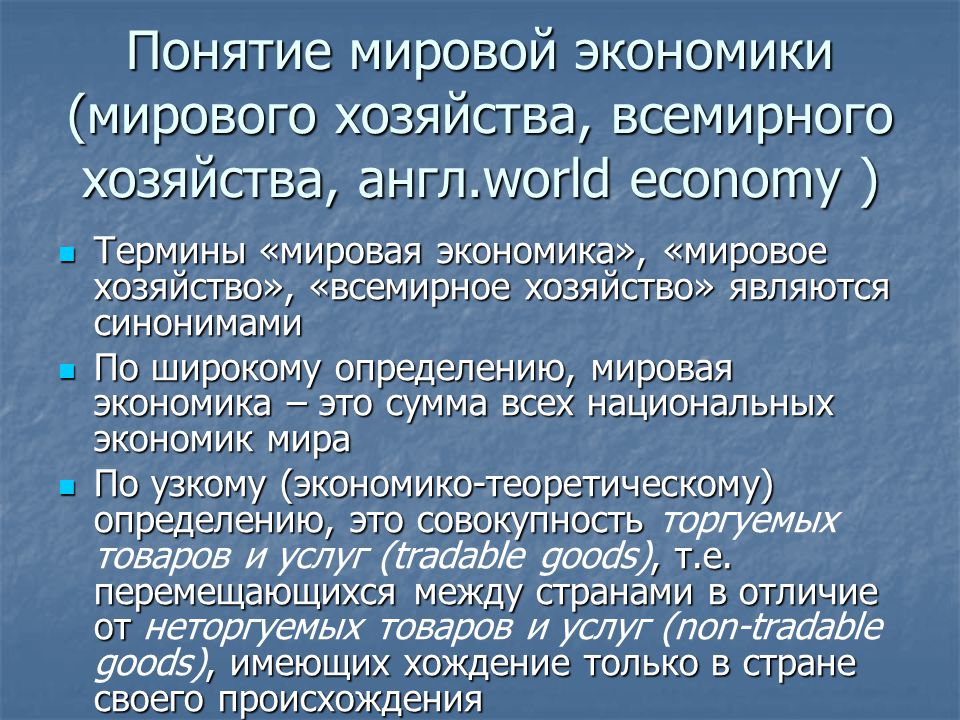 Понятие мировой экономики (мирового хозяйства, всемирного хозяйства, англ.world economy )

Термины «мировая экономика», «мировое хозяйство», «всемирное хозяйство» являются синонимами

По широкому определению, мировая экономика – это сумма всех национальных экономик мира

По узкому (экономико-теоретическому) определению, это совокупность торгуемых товаров и услуг (tradable goods), т.е. перемещающихся между странами в отличие от неторгуемых товаров и услуг (non-tradable goods), имеющих хождение только в стране своего происхождения